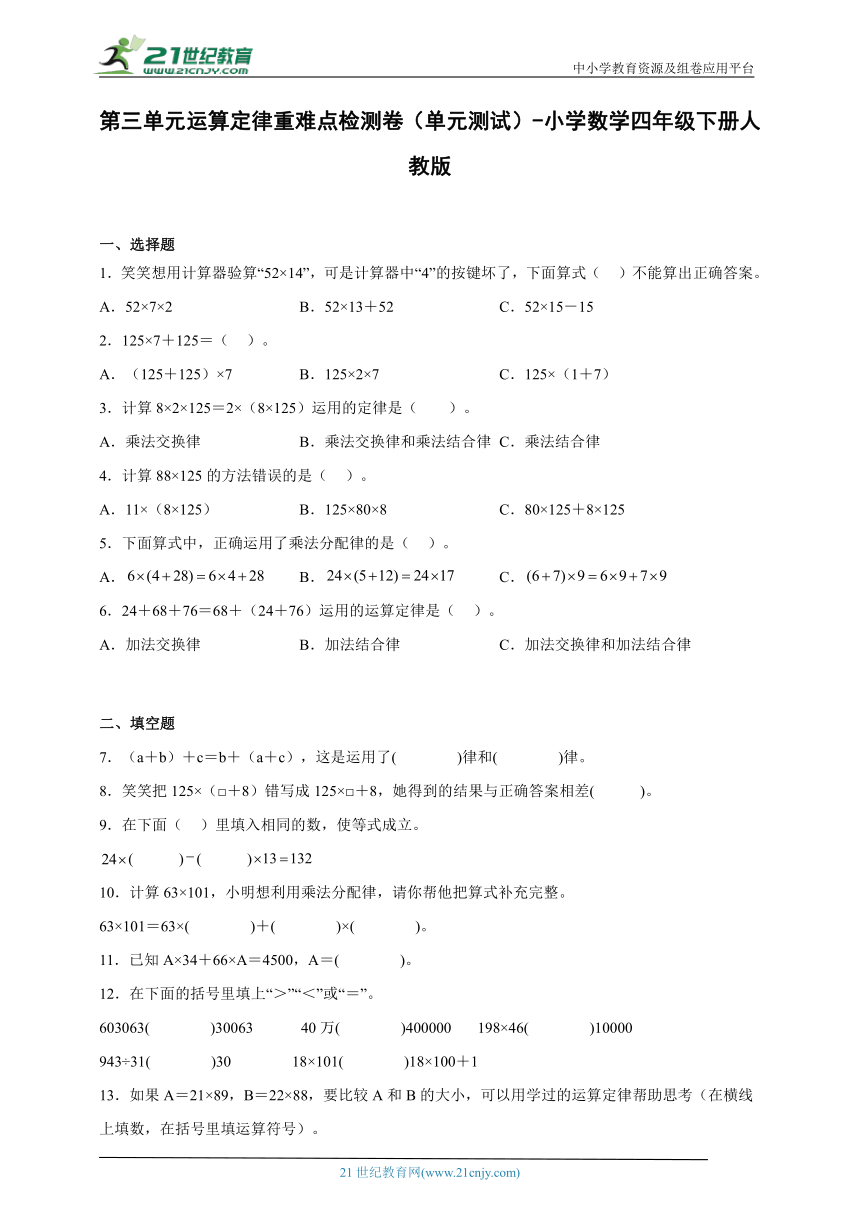 21世纪教育
www.21cnjy.com

中小学教育资源及组卷应用平台

第三单元运算定律重难点检测卷（单元测试）-小学数学四年级下册人教版

一、选择题

1．笑笑想用计算器验算“52×14”，可是计算器中“4”的按键坏了，下面算式（ ）不能算出正确答案。

A．52×7×2　　B．52×13＋52　　C．52×15－15

2．125×7＋125＝（ ）。

A．（125＋125）×7　　B．125×2×7　　C．125×（1＋7）

3．计算 8×2×125＝2×（8×125）运用的定律是（ ）。

A．乘法交换律　　B．乘法交换律和乘法结合律　C．乘法结合律

4．计算 88×125 的方法错误的是（ ）。

A．11×（8×125）　　B．125×80×8　　C．80×125＋8×125

5．下面算式中，正确运用了乘法分配律的是（ ）。

A．$6\times(4+28)=6\times4+28$　　B．$24\times(5+12)=24\times17$　　C．$(6+7)\times9=6\times9+7\times9$

6．24＋68＋76＝68＋（24＋76）运用的运算定律是（ ）。

A．加法交换律　　B．加法结合律　　C．加法交换律和加法结合律

二、填空题

7．（a＋b）＋c＝b＋（a＋c），这是运用了(　　)律和(　　)律。

8．笑笑把 125×（□＋8）错写成 125×□＋8，她得到的结果与正确答案相差(　　)。

9．在下面（ ）里填入相同的数，使等式成立。

$24\times(\quad)-(\quad)\times13=132$

10．计算 63×101，小明想利用乘法分配律，请你帮他把算式补充完整。

63×101＝63×(　　)＋(　　)×(　　)。

11．已知 A×34＋66×A＝4500，A＝(　　)。

12．在下面的括号里填上“＞”“＜”或“＝”。

603063(　　)30063　　40 万(　　)400000　　198×46(　　)10000

943÷31(　　)30　　18×101(　　)18×100＋1

13．如果 A＝21×89，B＝22×88，要比较 A 和 B 的大小，可以用学过的运算定律帮助思考（在横线上填数，在括号里填运算符号）。

21 世纪教育网(www.21cnjy.com)